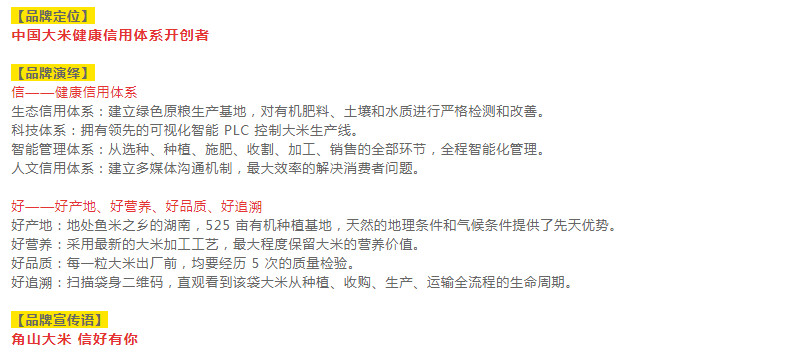 【品牌定位】
中国大米健康信用体系开创者

【品牌演绎】
信——健康信用体系
生态信用体系：建立绿色原粮生产基地，对有机肥料、土壤和水质进行严格检测和改善。
科技体系：拥有领先的可视化智能 PLC 控制大米生产线。
智能管理体系：从选种、种植、施肥、收割、加工、销售的全部环节，全程智能化管理。
人文信用体系：建立多媒体沟通机制，最大效率的解决消费者问题。

好——好产地、好营养、好品质、好追溯
好产地：地处鱼米之乡的湖南，525 亩有机种植基地，天然的地理条件和气候条件提供了先天优势。
好营养：采用最新的大米加工工艺，最大程度保留大米的营养价值。
好品质：每一粒大米出厂前，均要经历 5 次的质量检验。
好追溯：扫描袋身二维码，直观看到该袋大米从种植、收购、生产、运输全流程的生命周期。

【品牌宣传语】
角山大米 信好有你